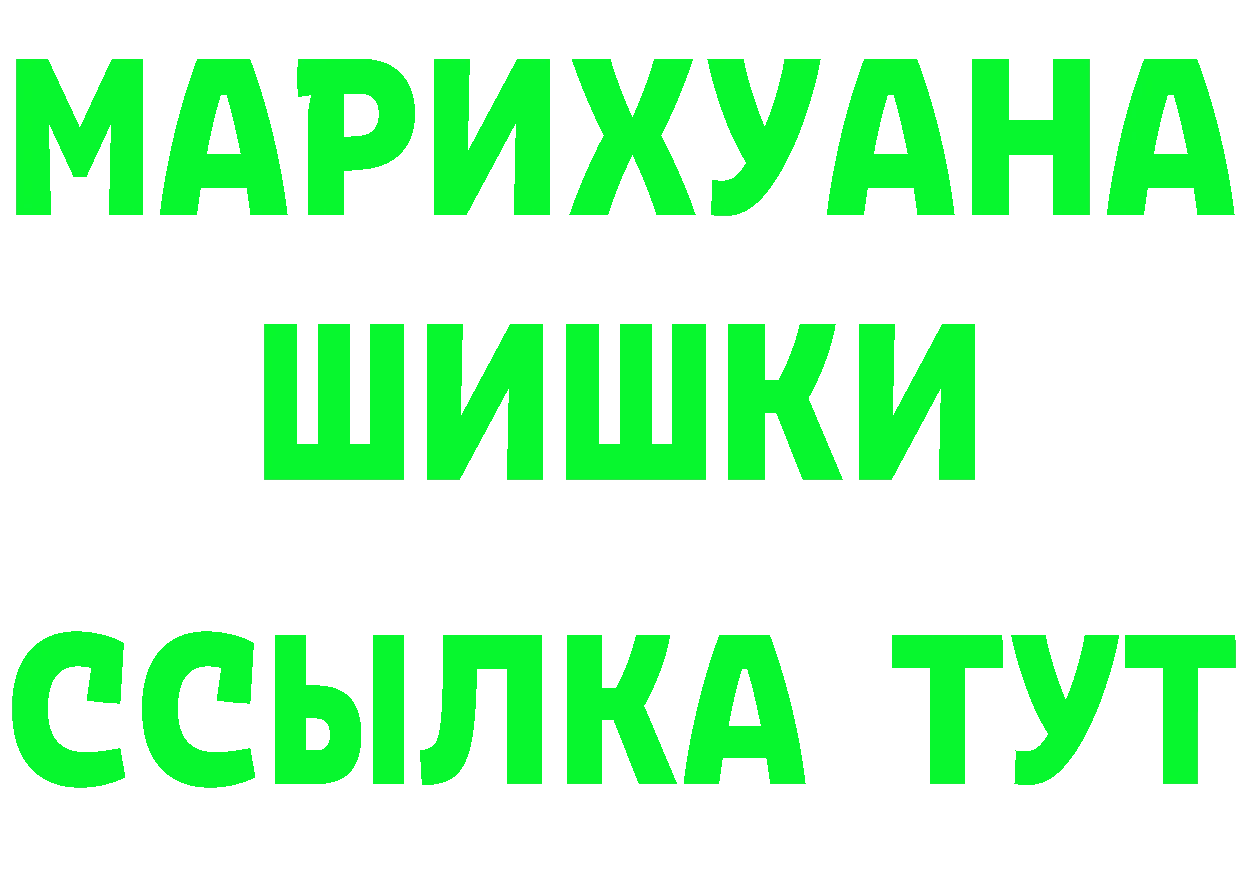 МАРИХУАНА
ШИШКИ
ССЫЛКА ТУТ